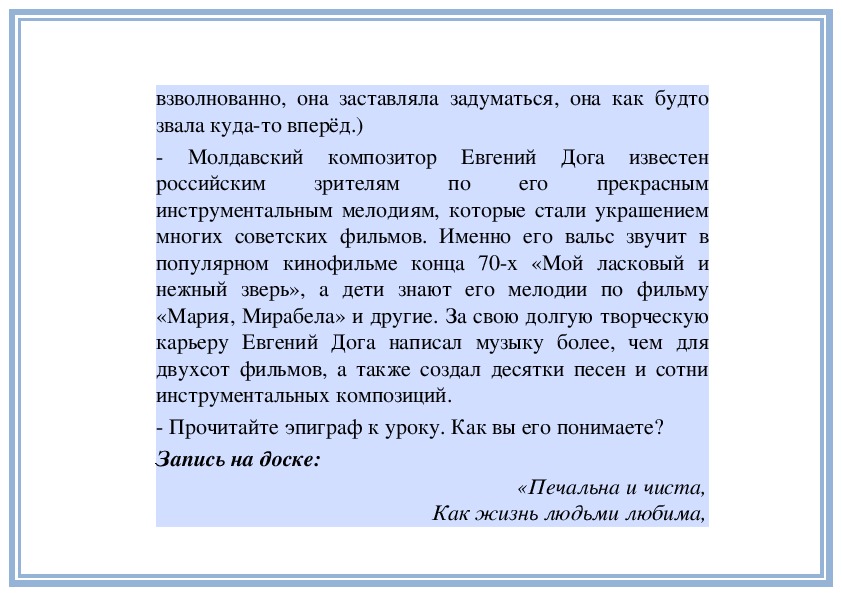 взволнованно, она заставляла задуматься, она как будто звала куда-то вперёд.)

- Молдавский композитор Евгений Дога известен российским зрителям по его прекрасным инструментальным мелодиям, которые стали украшением многих советских фильмов. Именно его вальс звучит в популярном кинофильме конца 70-х «Мой ласковый и нежный зверь», а дети знают его мелодии по фильму «Мария, Мирабела» и другие. За свою долгую творческую карьеру Евгений Дога написал музыку более, чем для двухсот фильмов, а также создал десятки песен и сотни инструментальных композиций.

- Прочитайте эпиграф к уроку. Как вы его понимаете?

Запись на доске:

«Печальна и чиста,
Как жизнь людьми любима,